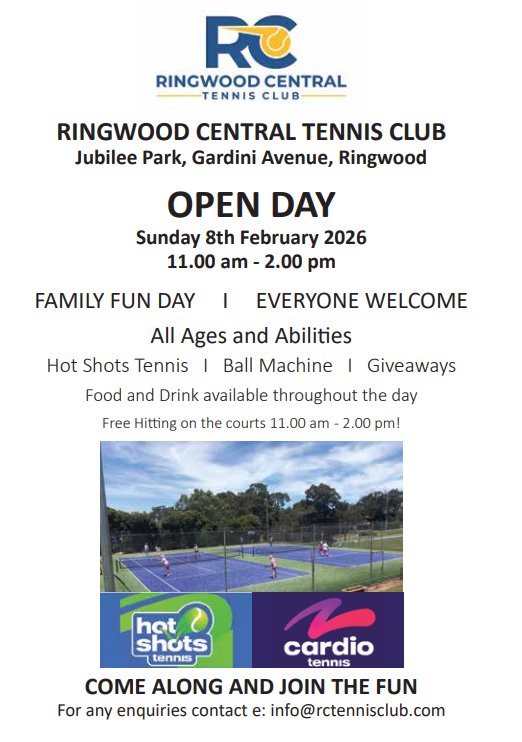 RC
RINGWOOD CENTRAL
TENNIS CLUB

RINGWOOD CENTRAL TENNIS CLUB
Jubilee Park, Gardini Avenue, Ringwood

OPEN DAY
Sunday 8th February 2026
11.00 am - 2.00 pm

FAMILY FUN DAY I EVERYONE WELCOME

All Ages and Abilities

Hot Shots Tennis I Ball Machine I Giveaways

Food and Drink available throughout the day

Free Hitting on the courts 11.00 am - 2.00 pm!

hot shots tennis

cardio tennis

COME ALONG AND JOIN THE FUN
For any enquiries contact e: info@rctennisclub.com